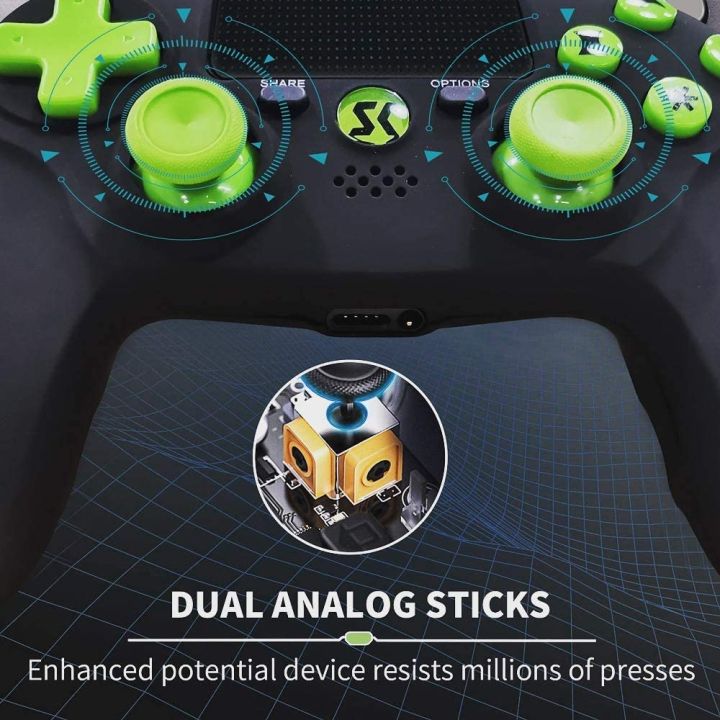 SHARE

OPTIONS

DUAL ANALOG STICKS

Enhanced potential device resists millions of presses